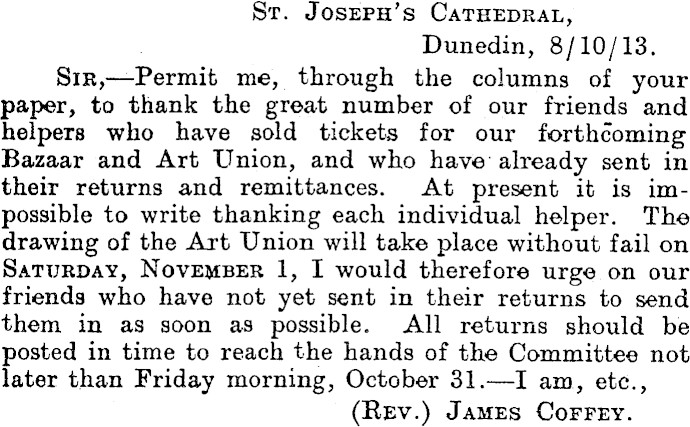 St. Joseph's Cathedral,
Dunedin, 8/10/13.

Sir,—Permit me, through the columns of your paper, to thank the great number of our friends and helpers who have sold tickets for our forthcoming Bazaar and Art Union, and who have already sent in their returns and remittances. At present it is impossible to write thanking each individual helper. The drawing of the Art Union will take place without fail on Saturday, November 1, I would therefore urge on our friends who have not yet sent in their returns to send them in as soon as possible. All returns should be posted in time to reach the hands of the Committee not later than Friday morning, October 31.—I am, etc.,

(Rev.) James Coffey.